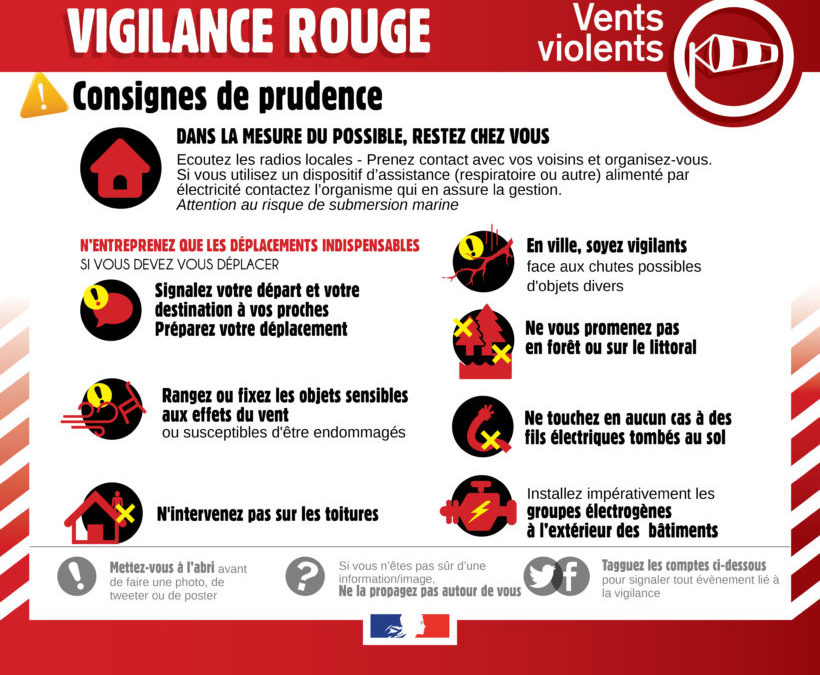 VIGILANCE ROUGE

Vents violents

Consignes de prudence

DANS LA MESURE DU POSSIBLE, RESTEZ CHEZ VOUS

Ecoutez les radios locales - Prenez contact avec vos voisins et organisez-vous. Si vous utilisez un dispositif d'assistance (respiratoire ou autre) alimenté par électricité contactez l'organisme qui en assure la gestion.
Attention au risque de submersion marine

N'ENTREPRENEZ QUE LES DÉPLACEMENTS INDISPENSABLES
SI VOUS DEVEZ VOUS DÉPLACER

Signalez votre départ et votre destination à vos proches
Préparez votre déplacement

Rangez ou fixez les objets sensibles aux effets du vent
ou susceptibles d'être endommagés

N'intervenez pas sur les toitures

En ville, soyez vigilants
face aux chutes possibles d'objets divers

Ne vous promenez pas en forêt ou sur le littoral

Ne touchez en aucun cas à des fils électriques tombés au sol

Installez impérativement les groupes électrogènes à l'extérieur des bâtiments

Mettez-vous à l'abri avant de faire une photo, de tweeter ou de poster

Si vous n'êtes pas sûr d'une information/image,
Ne la propagez pas autour de vous

Tagguez les comptes ci-dessous pour signaler tout évènement lié à la vigilance